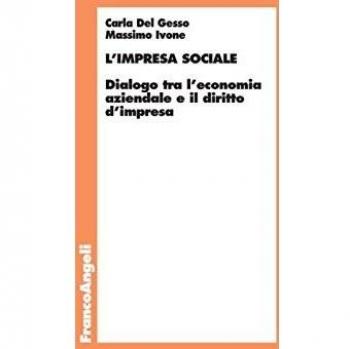 Carla Del Gesso
Massimo Ivone

L'IMPRESA SOCIALE

Dialogo tra l'economia aziendale e il diritto d'impresa

FrancoAngeli